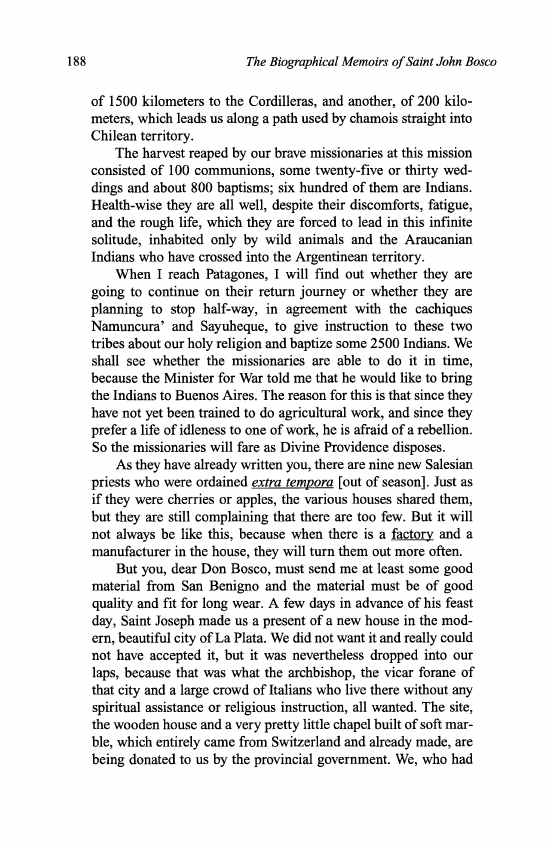 188 The Biographical Memoirs of Saint John Bosco

of 1500 kilometers to the Cordilleras, and another, of 200 kilometers, which leads us along a path used by chamois straight into Chilean territory.

The harvest reaped by our brave missionaries at this mission consisted of 100 communions, some twenty-five or thirty weddings and about 800 baptisms; six hundred of them are Indians. Health-wise they are all well, despite their discomforts, fatigue, and the rough life, which they are forced to lead in this infinite solitude, inhabited only by wild animals and the Araucanian Indians who have crossed into the Argentinean territory.

When I reach Patagones, I will find out whether they are going to continue on their return journey or whether they are planning to stop half-way, in agreement with the cachiques Namuncura' and Sayuheque, to give instruction to these two tribes about our holy religion and baptize some 2500 Indians. We shall see whether the missionaries are able to do it in time, because the Minister for War told me that he would like to bring the Indians to Buenos Aires. The reason for this is that since they have not yet been trained to do agricultural work, and since they prefer a life of idleness to one of work, he is afraid of a rebellion. So the missionaries will fare as Divine Providence disposes.

As they have already written you, there are nine new Salesian priests who were ordained extra tempora [out of season]. Just as if they were cherries or apples, the various houses shared them, but they are still complaining that there are too few. But it will not always be like this, because when there is a factory and a manufacturer in the house, they will turn them out more often.

But you, dear Don Bosco, must send me at least some good material from San Benigno and the material must be of good quality and fit for long wear. A few days in advance of his feast day, Saint Joseph made us a present of a new house in the modern, beautiful city of La Plata. We did not want it and really could not have accepted it, but it was nevertheless dropped into our laps, because that was what the archbishop, the vicar forane of that city and a large crowd of Italians who live there without any spiritual assistance or religious instruction, all wanted. The site, the wooden house and a very pretty little chapel built of soft marble, which entirely came from Switzerland and already made, are being donated to us by the provincial government. We, who had